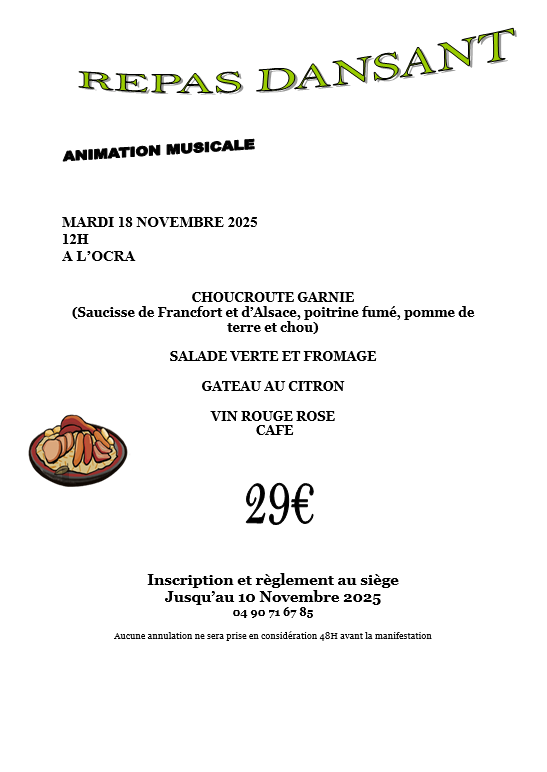 REPAS DANSANT

ANIMATION MUSICALE

MARDI 18 NOVEMBRE 2025
12H
A L'OCRA

CHOUCROUTE GARNIE
(Saucisse de Francfort et d'Alsace, poitrine fumé, pomme de terre et chou)

SALADE VERTE ET FROMAGE

GATEAU AU CITRON

VIN ROUGE ROSE
CAFE

29€

Inscription et règlement au siège
Jusqu'au 10 Novembre 2025
04 90 71 67 85

Aucune annulation ne sera prise en considération 48H avant la manifestation